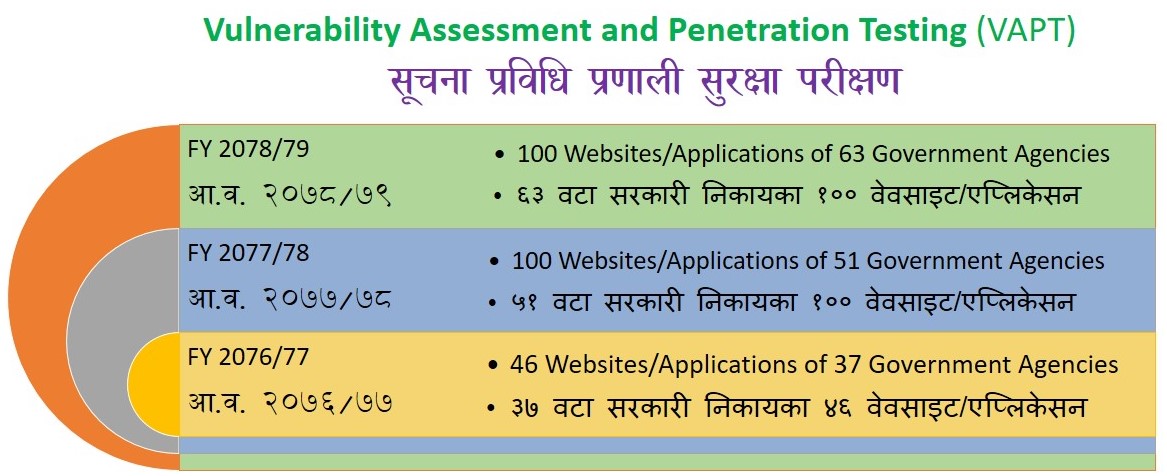 Vulnerability Assessment and Penetration Testing (VAPT)
सूचना प्रविधि प्रणाली सुरक्षा परीक्षण

FY 2078/79
आ.व. २०७८/७९
• 100 Websites/Applications of 63 Government Agencies
• ६३ वटा सरकारी निकायका १०० वेवसाइट/एप्लिकेसन

FY 2077/78
आ.व. २०७७/७८
• 100 Websites/Applications of 51 Government Agencies
• ५१ वटा सरकारी निकायका १०० वेवसाइट/एप्लिकेसन

FY 2076/77
आ.व. २०७६/७७
• 46 Websites/Applications of 37 Government Agencies
• ३७ वटा सरकारी निकायका ४६ वेवसाइट/एप्लिकेसन